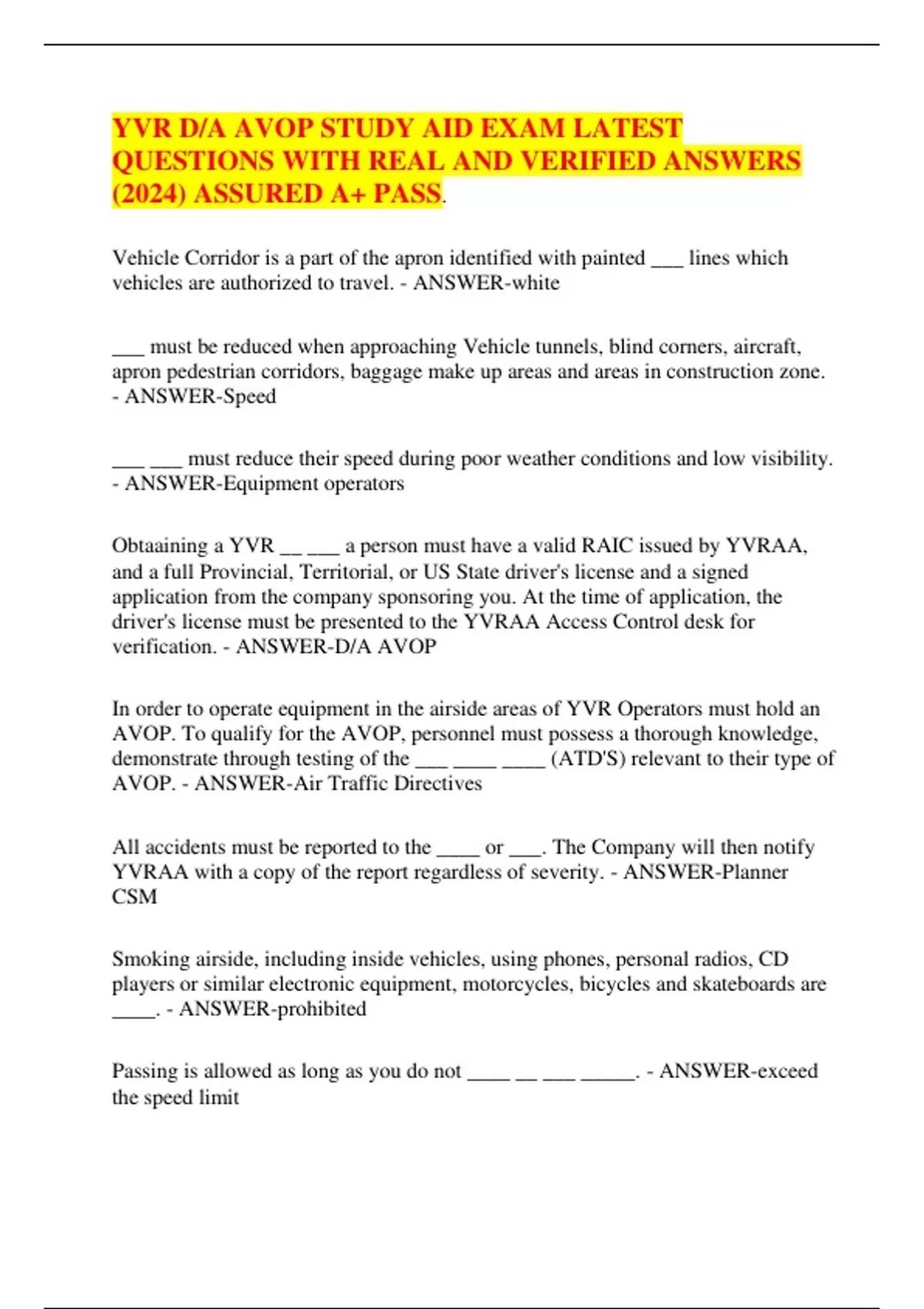 YVR D/A AVOP STUDY AID EXAM LATEST QUESTIONS WITH REAL AND VERIFIED ANSWERS (2024) ASSURED A+ PASS.

Vehicle Corridor is a part of the apron identified with painted ___ lines which vehicles are authorized to travel. - ANSWER-white

___ must be reduced when approaching Vehicle tunnels, blind corners, aircraft, apron pedestrian corridors, baggage make up areas and areas in construction zone. - ANSWER-Speed

___ ___ must reduce their speed during poor weather conditions and low visibility. - ANSWER-Equipment operators

Obtaaining a YVR __ ___ a person must have a valid RAIC issued by YVRAA, and a full Provincial, Territorial, or US State driver's license and a signed application from the company sponsoring you. At the time of application, the driver's license must be presented to the YVRAA Access Control desk for verification. - ANSWER-D/A AVOP

In order to operate equipment in the airside areas of YVR Operators must hold an AVOP. To qualify for the AVOP, personnel must possess a thorough knowledge, demonstrate through testing of the ___ ____ ____ (ATD'S) relevant to their type of AVOP. - ANSWER-Air Traffic Directives

All accidents must be reported to the ____ or ___. The Company will then notify YVRAA with a copy of the report regardless of severity. - ANSWER-Planner CSM

Smoking airside, including inside vehicles, using phones, personal radios, CD players or similar electronic equipment, motorcycles, bicycles and skateboards are ____. - ANSWER-prohibited

Passing is allowed as long as you do not ____ __ ___ _____. - ANSWER-exceed the speed limit